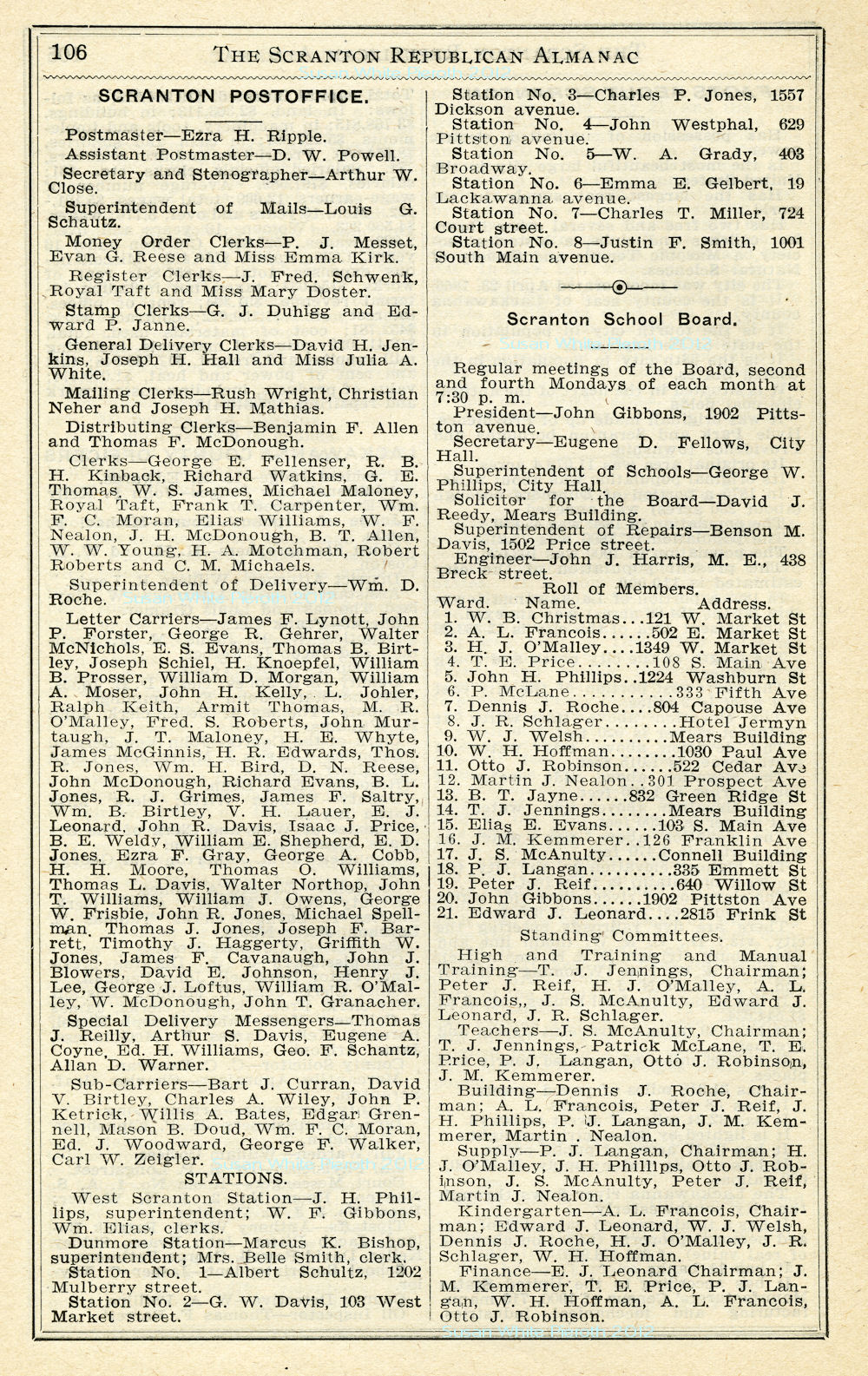 106 THE SCRANTON REPUBLICAN ALMANAC

SCRANTON POSTOFFICE.

Postmaster—Ezra H. Ripple.

Assistant Postmaster—D. W. Powell.

Secretary and Stenographer—Arthur W. Close.

Superintendent of Mails—Louis G. Schautz.

Money Order Clerks—P. J. Messet, Evan G. Reese and Miss Emma Kirk.

Register Clerks—J. Fred. Schwenk, Royal Taft and Miss Mary Doster.

Stamp Clerks—G. J. Duhigg and Edward P. Janne.

General Delivery Clerks—David H. Jenkins, Joseph H. Hall and Miss Julia A. White.

Mailing Clerks—Rush Wright, Christian Neher and Joseph H. Mathias.

Distributing Clerks—Benjamin F. Allen and Thomas F. McDonough.

Clerks—George E. Fellenser, R. B. H. Kinback, Richard Watkins, G. E. Thomas, W. S. James, Michael Maloney, Royal Taft, Frank T. Carpenter, Wm. F. C. Moran, Elias Williams, W. F. Nealon, J. H. McDonough, B. T. Allen, W. W. Young, H. A. Motchman, Robert Roberts and C. M. Michaels.

Superintendent of Delivery—Wm. D. Roche.

Letter Carriers—James F. Lynott, John P. Forster, George R. Gehrer, Walter McNichols, E. S. Evans, Thomas B. Birtley, Joseph Schiel, H. Knoepfel, William B. Prosser, William D. Morgan, William A. Moser, John H. Kelly, L. Johler, Ralph Keith, Armit Thomas, M. R. O'Malley, Fred. S. Roberts, John Murtaugh, J. T. Maloney, H. E. Whyte, James McGinnis, H. R. Edwards, Thos. R. Jones, Wm. H. Bird, D. N. Reese, John McDonough, Richard Evans, B. L. Jones, R. J. Grimes, James F. Saltry, Wm. B. Birtley, V. H. Lauer, E. J. Leonard, John R. Davis, Isaac J. Price, B. E. Weldy, William E. Shepherd, E. D. Jones, Ezra F. Gray, George A. Cobb, H. H. Moore, Thomas O. Williams, Thomas L. Davis, Walter Northop, John T. Williams, William J. Owens, George W. Frisbie, John R. Jones, Michael Spellman, Thomas J. Jones, Joseph F. Barrett, Timothy J. Haggerty, Griffith W. Jones, James F. Cavanaugh, John J. Blowers, David E. Johnson, Henry J. Lee, George J. Loftus, William R. O'Malley, W. McDonough, John T. Granacher.

Special Delivery Messengers—Thomas J. Reilly, Arthur S. Davis, Eugene A. Coyne, Ed. H. Williams, Geo. F. Schantz, Allan D. Warner.

Sub-Carriers—Bart J. Curran, David V. Birtley, Charles A. Wiley, John P. Ketrick, Willis A. Bates, Edgar Grennell, Mason B. Doud, Wm. F. C. Moran, Ed. J. Woodward, George F. Walker, Carl W. Zeigler.

STATIONS.

West Scranton Station—J. H. Phillips, superintendent; W. F. Gibbons, Wm. Elias, clerks.

Dunmore Station—Marcus K. Bishop, superintendent; Mrs. Belle Smith, clerk.

Station No. 1—Albert Schultz, 1202 Mulberry street.

Station No. 2—G. W. Davis, 103 West Market street.

Station No. 3—Charles P. Jones, 1557 Dickson avenue.

Station No. 4—John Westphal, 629 Pittston avenue.

Station No. 5—W. A. Grady, 403 Broadway.

Station No. 6—Emma E. Gelbert, 19 Lackawanna avenue.

Station No. 7—Charles T. Miller, 724 Court street.

Station No. 8—Justin F. Smith, 1001 South Main avenue.

Scranton School Board.

Regular meetings of the Board, second and fourth Mondays of each month at 7:30 p. m.

President—John Gibbons, 1902 Pittston avenue.

Secretary—Eugene D. Fellows, City Hall.

Superintendent of Schools—George W. Phillips, City Hall.

Solicitor for the Board—David J. Reedy, Mears Building.

Superintendent of Repairs—Benson M. Davis, 1502 Price street.

Engineer—John J. Harris, M. E., 438 Breck street.

Roll of Members.

| Ward. | Name. | Address. |
|---|---|---|
| 1. | W. B. Christmas | 121 W. Market St |
| 2. | A. L. Francois | 502 E. Market St |
| 3. | H. J. O'Malley | 1349 W. Market St |
| 4. | T. E. Price | 108 S. Main Ave |
| 5. | John H. Phillips | 1224 Washburn St |
| 6. | P. McLane | 333 Fifth Ave |
| 7. | Dennis J. Roche | 804 Capouse Ave |
| 8. | J. R. Schlager | Hotel Jermyn |
| 9. | W. J. Welsh | Mears Building |
| 10. | W. H. Hoffman | 1030 Paul Ave |
| 11. | Otto J. Robinson | 522 Cedar Ave |
| 12. | Martin J. Nealon | 301 Prospect Ave |
| 13. | B. T. Jayne | 832 Green Ridge St |
| 14. | T. J. Jennings | Mears Building |
| 15. | Elias E. Evans | 103 S. Main Ave |
| 16. | J. M. Kemmerer | 126 Franklin Ave |
| 17. | J. S. McAnulty | Connell Building |
| 18. | P. J. Langan | 335 Emmett St |
| 19. | Peter J. Reif | 640 Willow St |
| 20. | John Gibbons | 1902 Pittston Ave |
| 21. | Edward J. Leonard | 2815 Frink St |

Standing Committees.

High and Training and Manual Training—T. J. Jennings, Chairman; Peter J. Reif, H. J. O'Malley, A. L. Francois,, J. S. McAnulty, Edward J. Leonard, J. R. Schlager.

Teachers—J. S. McAnulty, Chairman; T. J. Jennings, Patrick McLane, T. E. Price, P. J. Langan, Otto J. Robinson, J. M. Kemmerer.

Building—Dennis J. Roche, Chairman; A. L. Francois, Peter J. Reif, J. H. Phillips, P. J. Langan, J. M. Kemmerer, Martin . Nealon.

Supply—P. J. Langan, Chairman; H. J. O'Malley, J. H. Phillips, Otto J. Robinson, J. S. McAnulty, Peter J. Reif, Martin J. Nealon.

Kindergarten—A. L. Francois, Chairman; Edward J. Leonard, W. J. Welsh, Dennis J. Roche, H. J. O'Malley, J. R. Schlager, W. H. Hoffman.

Finance—E. J. Leonard Chairman; J. M. Kemmerer, T. E. Price, P. J. Langan, W. H. Hoffman, A. L. Francois, Otto J. Robinson.